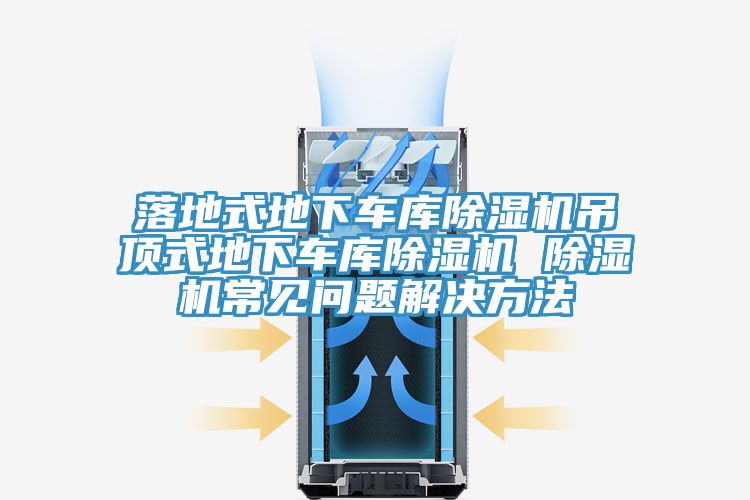 落地式地下车库除湿机吊顶式地下车库除湿机 除湿机常见问题解决方法